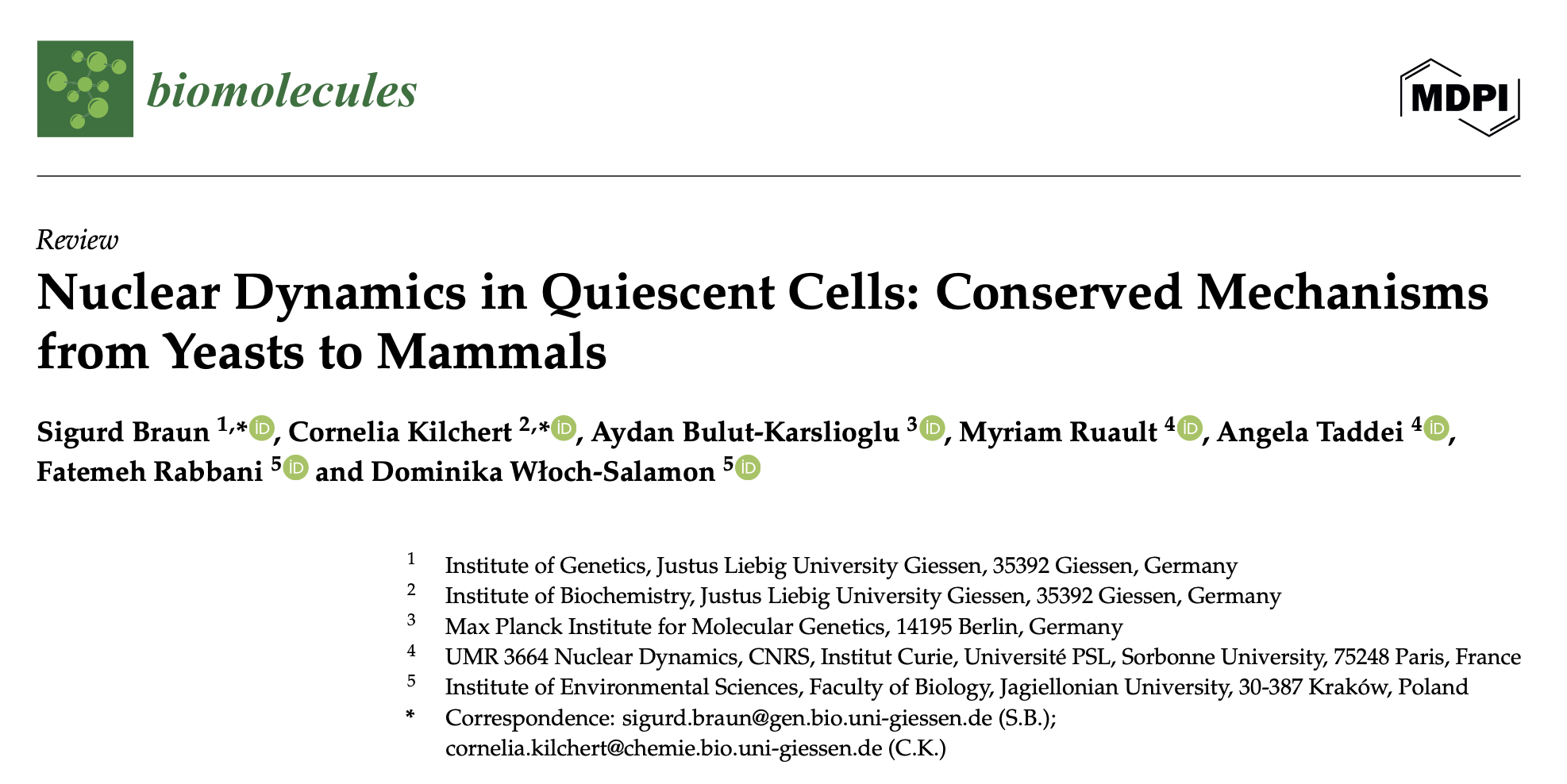 biomolecules

MDPI

Review

Nuclear Dynamics in Quiescent Cells: Conserved Mechanisms from Yeasts to Mammals

Sigurd Braun $^{1,*}$, Cornelia Kilchert $^{2,*}$, Aydan Bulut-Karslioglu $^{3}$, Myriam Ruault $^{4}$, Angela Taddei $^{4}$, Fatemeh Rabbani $^{5}$ and Dominika Włoch-Salamon $^{5}$

$^{1}$ Institute of Genetics, Justus Liebig University Giessen, 35392 Giessen, Germany
$^{2}$ Institute of Biochemistry, Justus Liebig University Giessen, 35392 Giessen, Germany
$^{3}$ Max Planck Institute for Molecular Genetics, 14195 Berlin, Germany
$^{4}$ UMR 3664 Nuclear Dynamics, CNRS, Institut Curie, Université PSL, Sorbonne University, 75248 Paris, France
$^{5}$ Institute of Environmental Sciences, Faculty of Biology, Jagiellonian University, 30-387 Kraków, Poland
* Correspondence: sigurd.braun@gen.bio.uni-giessen.de (S.B.); cornelia.kilchert@chemie.bio.uni-giessen.de (C.K.)